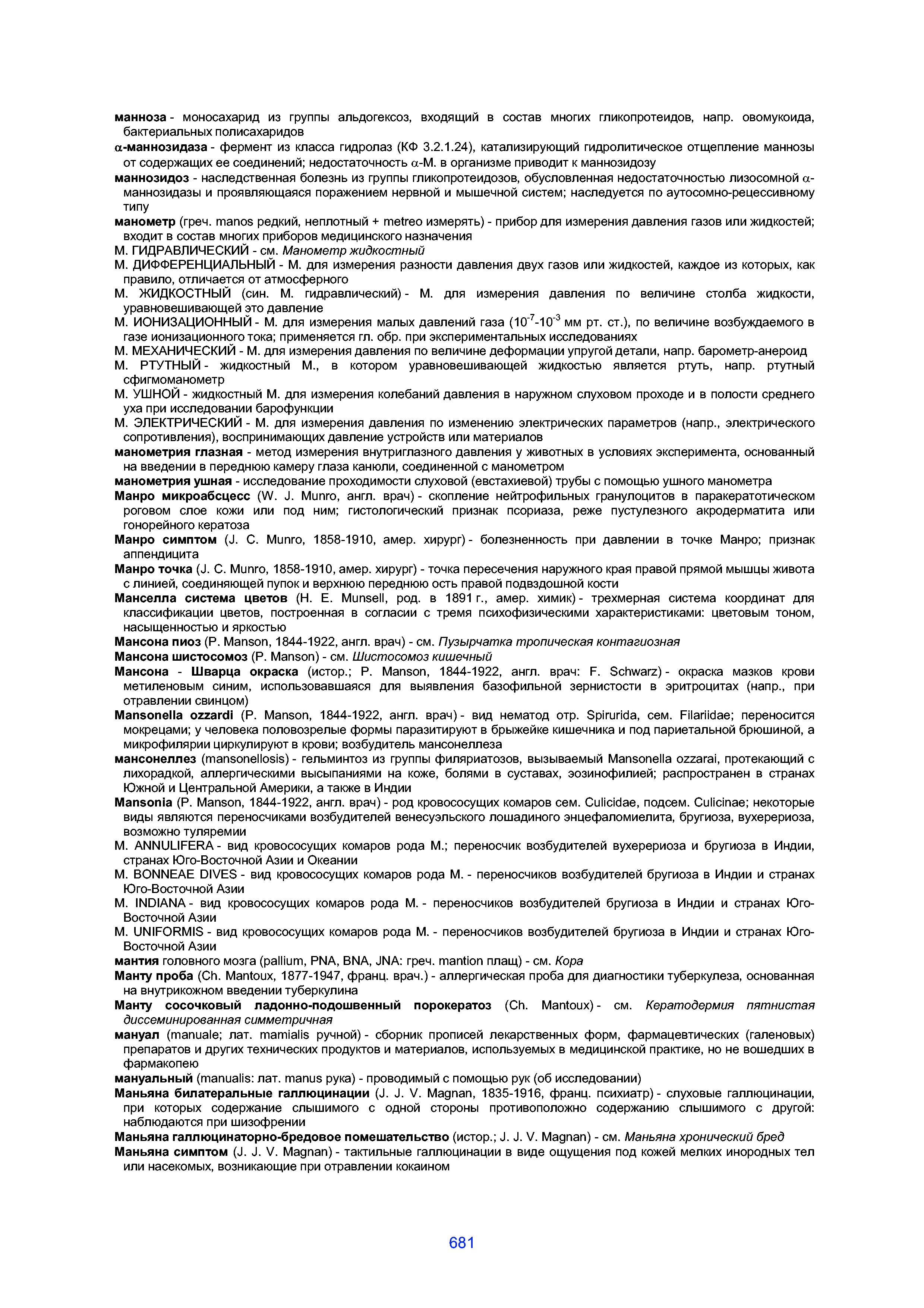 манноза - моносахарид из группы альдогексоз, входящий в состав многих гликопротеидов, напр. овомукоида, бактериальных полисахаридов

α-маннозидаза - фермент из класса гидролаз (КФ 3.2.1.24), катализирующий гидролитическое отщепление маннозы от содержащих ее соединений; недостаточность α-М. в организме приводит к маннозидозу

маннозидоз - наследственная болезнь из группы гликопротеидозов, обусловленная недостаточностью лизосомной α-маннозидазы и проявляющаяся поражением нервной и мышечной систем; наследуется по аутосомно-рецессивному типу

манометр (греч. manos редкий, неплотный + metreo измерять) - прибор для измерения давления газов или жидкостей; входит в состав многих приборов медицинского назначения

М. ГИДРАВЛИЧЕСКИЙ - см. Манометр жидкостный

М. ДИФФЕРЕНЦИАЛЬНЫЙ - М. для измерения разности давления двух газов или жидкостей, каждое из которых, как правило, отличается от атмосферного

М. ЖИДКОСТНЫЙ (син. М. гидравлический) - М. для измерения давления по величине столба жидкости, уравновешивающей это давление

М. ИОНИЗАЦИОННЫЙ - М. для измерения малых давлений газа ($10^{-7}$-$10^{-3}$ мм рт. ст.), по величине возбуждаемого в газе ионизационного тока; применяется гл. обр. при экспериментальных исследованиях

М. МЕХАНИЧЕСКИЙ - М. для измерения давления по величине деформации упругой детали, напр. барометр-анероид

М. РТУТНЫЙ - жидкостный М., в котором уравновешивающей жидкостью является ртуть, напр. ртутный сфигмоманометр

М. УШНОЙ - жидкостный М. для измерения колебаний давления в наружном слуховом проходе и в полости среднего уха при исследовании барофункции

М. ЭЛЕКТРИЧЕСКИЙ - М. для измерения давления по изменению электрических параметров (напр., электрического сопротивления), воспринимающих давление устройств или материалов

манометрия глазная - метод измерения внутриглазного давления у животных в условиях эксперимента, основанный на введении в переднюю камеру глаза канюли, соединенной с манометром

манометрия ушная - исследование проходимости слуховой (евстахиевой) трубы с помощью ушного манометра

Манро микроабсцесс (W. J. Munro, англ. врач) - скопление нейтрофильных гранулоцитов в паракератотическом роговом слое кожи или под ним; гистологический признак псориаза, реже пустулезного акродерматита или гонорейного кератоза

Манро симптом (J. C. Munro, 1858-1910, амер. хирург) - болезненность при давлении в точке Манро; признак аппендицита

Манро точка (J. C. Munro, 1858-1910, амер. хирург) - точка пересечения наружного края правой прямой мышцы живота с линией, соединяющей пупок и верхнюю переднюю ость правой подвздошной кости

Манселла система цветов (H. E. Munsell, род. в 1891 г., амер. химик) - трехмерная система координат для классификации цветов, построенная в согласии с тремя психофизическими характеристиками: цветовым тоном, насыщенностью и яркостью

Мансона пиоз (P. Manson, 1844-1922, англ. врач) - см. Пузырчатка тропическая контагиозная

Мансона шистосомоз (P. Manson) - см. Шистосомоз кишечный

Мансона - Шварца окраска (истор.; P. Manson, 1844-1922, англ. врач: F. Schwarz) - окраска мазков крови метиленовым синим, использовавшаяся для выявления базофильной зернистости в эритроцитах (напр., при отравлении свинцом)

Mansonella ozzardi (P. Manson, 1844-1922, англ. врач) - вид нематод отр. Spirurida, сем. Filariidae; переносится мокрецами; у человека половозрелые формы паразитируют в брыжейке кишечника и под париетальной брюшиной, а микрофилярии циркулируют в крови; возбудитель мансонеллеза

мансонеллез (mansonellosis) - гельминтоз из группы филяриатозов, вызываемый Mansonella ozzarai, протекающий с лихорадкой, аллергическими высыпаниями на коже, болями в суставах, эозинофилией; распространен в странах Южной и Центральной Америки, а также в Индии

Mansonia (P. Manson, 1844-1922, англ. врач) - род кровососущих комаров сем. Culicidae, подсем. Culicinae; некоторые виды являются переносчиками возбудителей венесуэльского лошадиного энцефаломиелита, бругиоза, вухерериоза, возможно туляремии

M. ANNULIFERA - вид кровососущих комаров рода М.; переносчик возбудителей вухерериоза и бругиоза в Индии, странах Юго-Восточной Азии и Океании

M. BONNEAE DIVES - вид кровососущих комаров рода М. - переносчиков возбудителей бругиоза в Индии и странах Юго-Восточной Азии

M. INDIANA - вид кровососущих комаров рода М. - переносчиков возбудителей бругиоза в Индии и странах Юго-Восточной Азии

M. UNIFORMIS - вид кровососущих комаров рода М. - переносчиков возбудителей бругиоза в Индии и странах Юго-Восточной Азии

мантия головного мозга (pallium, PNA, BNA, JNA: греч. mantion плащ) - см. Кора

Манту проба (Ch. Mantoux, 1877-1947, франц. врач.) - аллергическая проба для диагностики туберкулеза, основанная на внутрикожном введении туберкулина

Манту сосочковый ладонно-подошвенный порокератоз (Ch. Mantoux) - см. Кератодермия пятнистая диссеминированная симметричная

мануал (manuale; лат. mamialis ручной) - сборник прописей лекарственных форм, фармацевтических (галеновых) препаратов и других технических продуктов и материалов, используемых в медицинской практике, но не вошедших в фармакопею

мануальный (manualis: лат. manus рука) - проводимый с помощью рук (об исследовании)

Маньяна билатеральные галлюцинации (J. J. V. Magnan, 1835-1916, франц. психиатр) - слуховые галлюцинации, при которых содержание слышимого с одной стороны противоположно содержанию слышимого с другой: наблюдаются при шизофрении

Маньяна галлюцинаторно-бредовое помешательство (истор.; J. J. V. Magnan) - см. Маньяна хронический бред

Маньяна симптом (J. J. V. Magnan) - тактильные галлюцинации в виде ощущения под кожей мелких инородных тел или насекомых, возникающие при отравлении кокаином

681